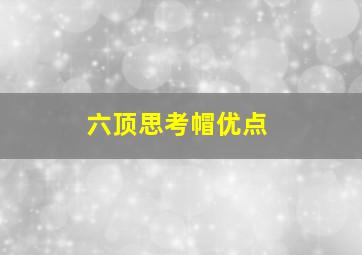 六顶思考帽优点